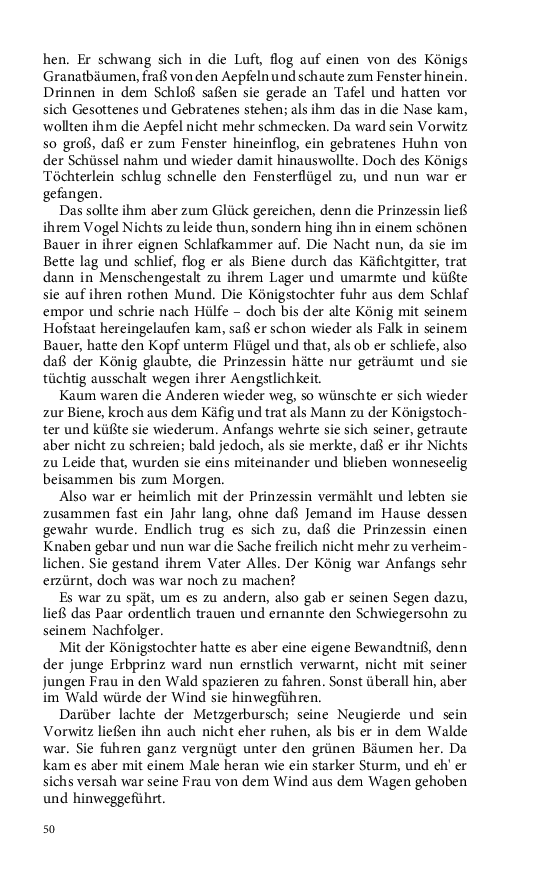 hen. Er schwang sich in die Luft, flog auf einen von des Königs Granatbäumen, fraß von den Aepfeln und schaute zum Fenster hinein. Drinnen in dem Schloß saßen sie gerade an Tafel und hatten vor sich Gesottenes und Gebratenes stehen; als ihm das in die Nase kam, wollten ihm die Aepfel nicht mehr schmecken. Da ward sein Vorwitz so groß, daß er zum Fenster hineinflog, ein gebratenes Huhn von der Schüssel nahm und wieder damit hinauswollte. Doch des Königs Töchterlein schlug schnelle den Fensterflügel zu, und nun war er gefangen.

Das sollte ihm aber zum Glück gereichen, denn die Prinzessin ließ ihrem Vogel Nichts zu leide thun, sondern hing ihn in einem schönen Bauer in ihrer eignen Schlafkammer auf. Die Nacht nun, da sie im Bette lag und schlief, flog er als Biene durch das Käfichtgitter, trat dann in Menschengestalt zu ihrem Lager und umarmte und küßte sie auf ihren rothen Mund. Die Königstochter fuhr aus dem Schlaf empor und schrie nach Hülfe – doch bis der alte König mit seinem Hofstaat hereingelaufen kam, saß er schon wieder als Falk in seinem Bauer, hatte den Kopf unterm Flügel und that, als ob er schliefe, also daß der König glaubte, die Prinzessin hätte nur geträumt und sie tüchtig ausschalt wegen ihrer Aengstlichkeit.

Kaum waren die Anderen wieder weg, so wünschte er sich wieder zur Biene, kroch aus dem Käfig und trat als Mann zu der Königstochter und küßte sie wiederum. Anfangs wehrte sie sich seiner, getraute aber nicht zu schreien; bald jedoch, als sie merkte, daß er ihr Nichts zu Leide that, wurden sie eins miteinander und blieben wonneseelig beisammen bis zum Morgen.

Also war er heimlich mit der Prinzessin vermählt und lebten sie zusammen fast ein Jahr lang, ohne daß Jemand im Hause dessen gewahr wurde. Endlich trug es sich zu, daß die Prinzessin einen Knaben gebar und nun war die Sache freilich nicht mehr zu verheimlichen. Sie gestand ihrem Vater Alles. Der König war Anfangs sehr erzürnt, doch was war noch zu machen?

Es war zu spät, um es zu andern, also gab er seinen Segen dazu, ließ das Paar ordentlich trauen und ernannte den Schwiegersohn zu seinem Nachfolger.

Mit der Königstochter hatte es aber eine eigene Bewandtniß, denn der junge Erbprinz ward nun ernstlich verwarnt, nicht mit seiner jungen Frau in den Wald spazieren zu fahren. Sonst überall hin, aber im Wald würde der Wind sie hinwegführen.

Darüber lachte der Metzgerbursch; seine Neugierde und sein Vorwitz ließen ihn auch nicht eher ruhen, als bis er in dem Walde war. Sie fuhren ganz vergnügt unter den grünen Bäumen her. Da kam es aber mit einem Male heran wie ein starker Sturm, und eh' er sichs versah war seine Frau von dem Wind aus dem Wagen gehoben und hinweggeführt.

50